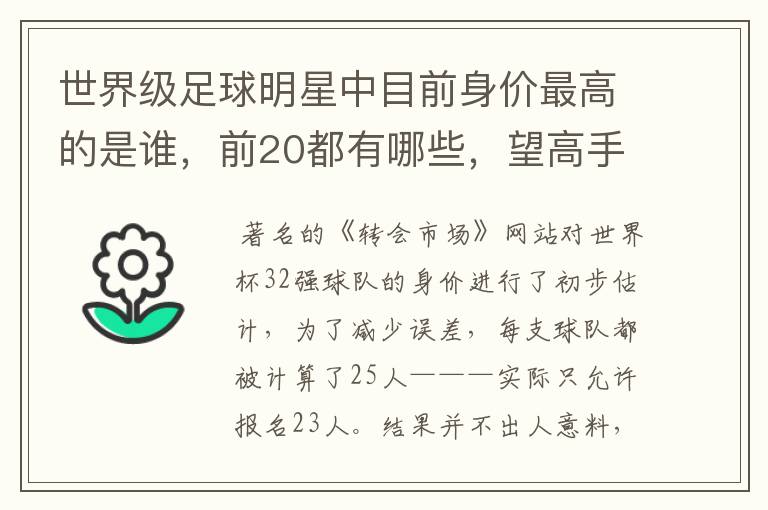 世界级足球明星中目前身价最高的是谁，前20都有哪些，望高手

著名的《转会市场》网站对世界杯32强球队的身价进行了初步估计，为了减少误差，每支球队都被计算了25人———实际只允许报名23人。结果并不出人意料，